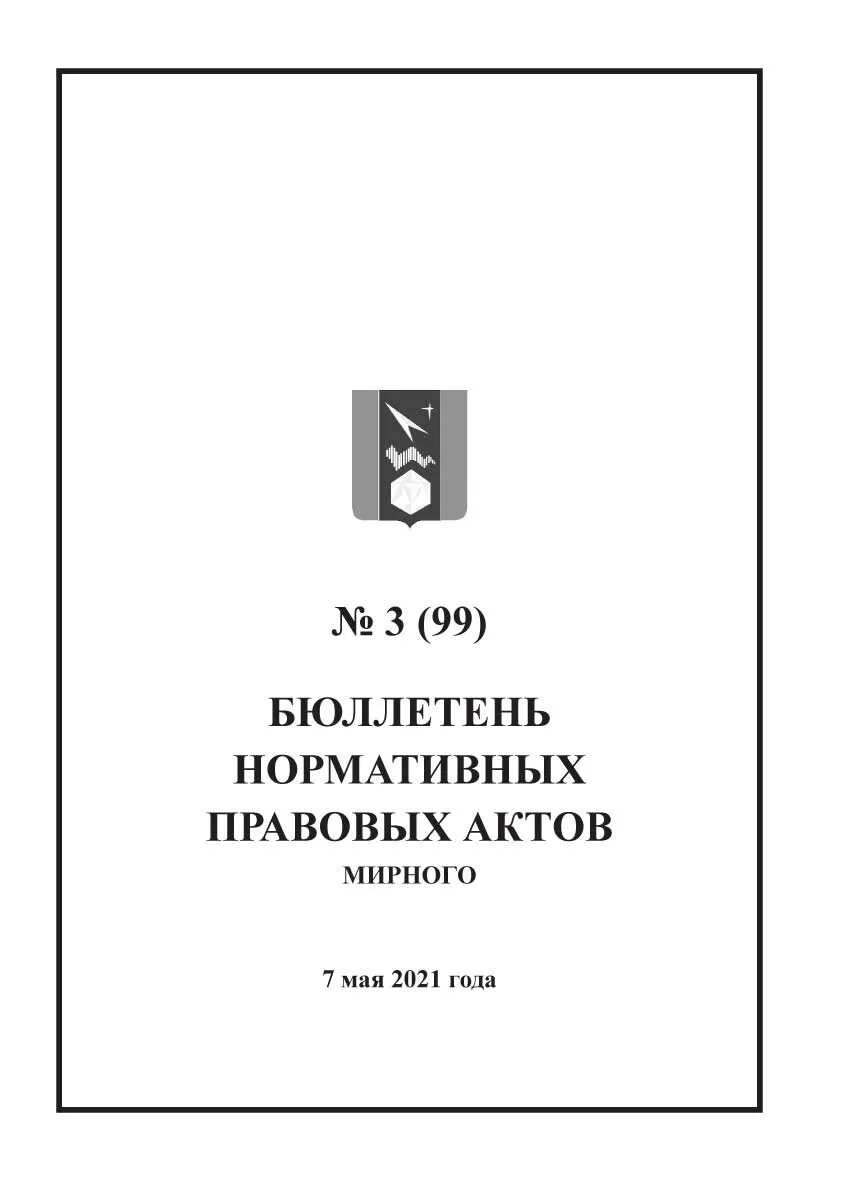 № 3 (99)

БЮЛЛЕТЕНЬ
НОРМАТИВНЫХ
ПРАВОВЫХ АКТОВ
МИРНОГО

7 мая 2021 года